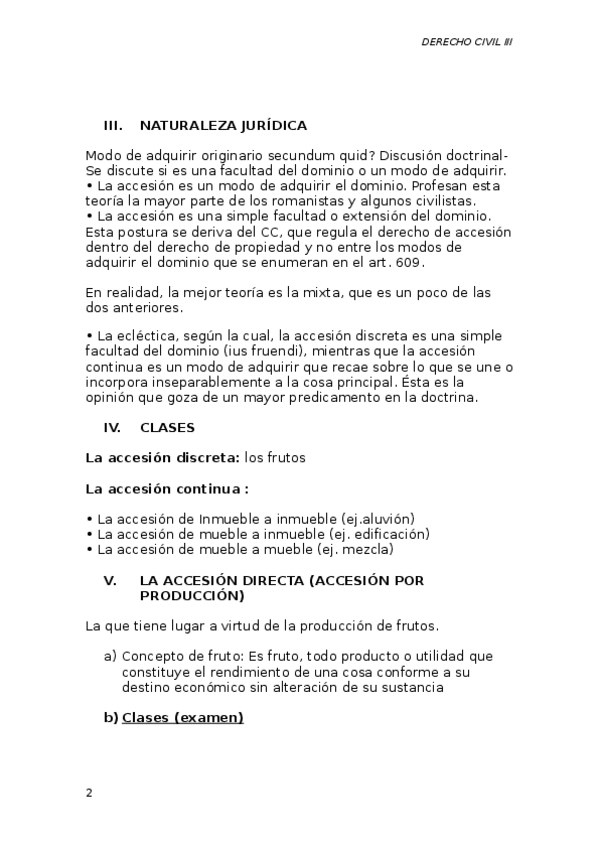 DERECHO CIVIL III

III. NATURALEZA JURÍDICA

Modo de adquirir originario secundum quid? Discusión doctrinal- Se discute si es una facultad del dominio o un modo de adquirir.
• La accesión es un modo de adquirir el dominio. Profesan esta teoría la mayor parte de los romanistas y algunos civilistas.
• La accesión es una simple facultad o extensión del dominio. Esta postura se deriva del CC, que regula el derecho de accesión dentro del derecho de propiedad y no entre los modos de adquirir el dominio que se enumeran en el art. 609.

En realidad, la mejor teoría es la mixta, que es un poco de las dos anteriores.

• La ecléctica, según la cual, la accesión discreta es una simple facultad del dominio (ius fruendi), mientras que la accesión continua es un modo de adquirir que recae sobre lo que se une o incorpora inseparablemente a la cosa principal. Ésta es la opinión que goza de un mayor predicamento en la doctrina.

IV. CLASES

La accesión discreta: los frutos

La accesión continua :

• La accesión de Inmueble a inmueble (ej.aluvión)
• La accesión de mueble a inmueble (ej. edificación)
• La accesión de mueble a mueble (ej. mezcla)

V. LA ACCESIÓN DIRECTA (ACCESIÓN POR PRODUCCIÓN)

La que tiene lugar a virtud de la producción de frutos.

a) Concepto de fruto: Es fruto, todo producto o utilidad que constituye el rendimiento de una cosa conforme a su destino económico sin alteración de su sustancia

b) Clases (examen)

2